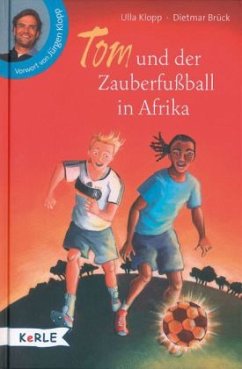 Vorwort von Jürgen Klopp

Ulla Klopp · Dietmar Brück

Tom und der Zauberfußball in Afrika

KeRLE